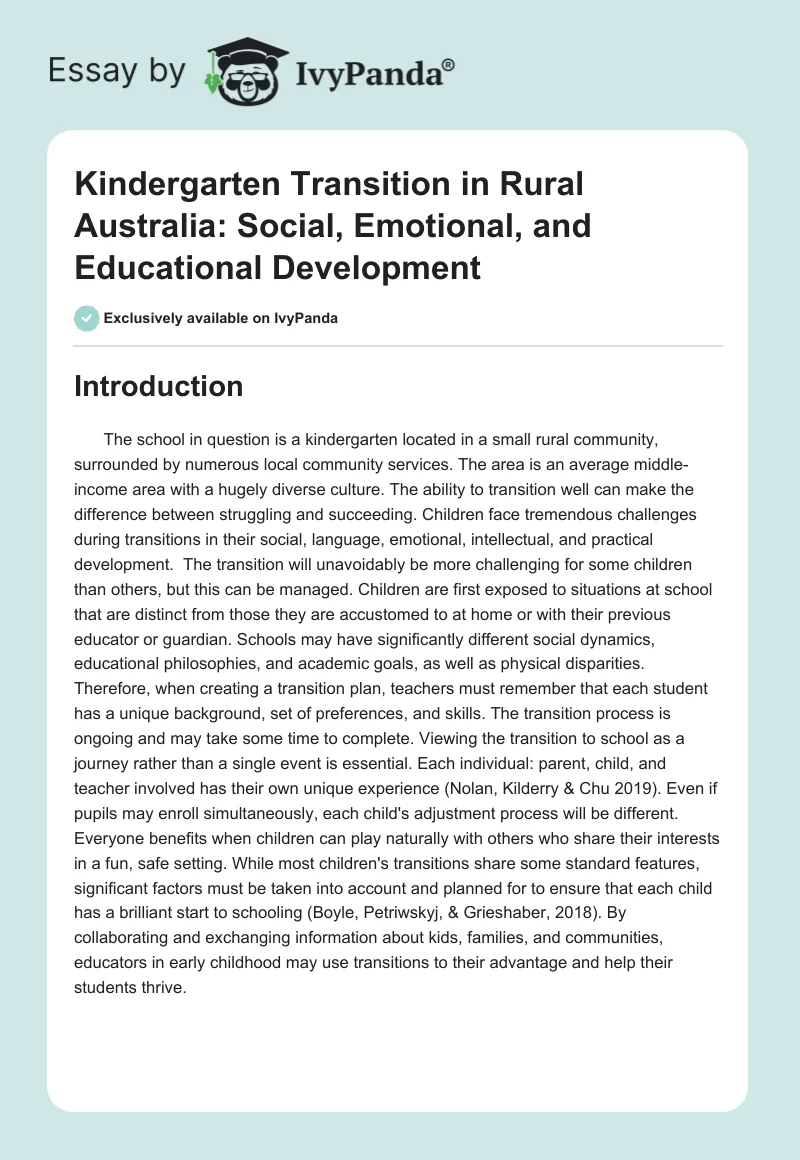 Essay by IvyPanda®

Kindergarten Transition in Rural Australia: Social, Emotional, and Educational Development

Exclusively available on IvyPanda

Introduction

The school in question is a kindergarten located in a small rural community, surrounded by numerous local community services. The area is an average middle-income area with a hugely diverse culture. The ability to transition well can make the difference between struggling and succeeding. Children face tremendous challenges during transitions in their social, language, emotional, intellectual, and practical development. The transition will unavoidably be more challenging for some children than others, but this can be managed. Children are first exposed to situations at school that are distinct from those they are accustomed to at home or with their previous educator or guardian. Schools may have significantly different social dynamics, educational philosophies, and academic goals, as well as physical disparities. Therefore, when creating a transition plan, teachers must remember that each student has a unique background, set of preferences, and skills. The transition process is ongoing and may take some time to complete. Viewing the transition to school as a journey rather than a single event is essential. Each individual: parent, child, and teacher involved has their own unique experience (Nolan, Kilderry & Chu 2019). Even if pupils may enroll simultaneously, each child's adjustment process will be different. Everyone benefits when children can play naturally with others who share their interests in a fun, safe setting. While most children's transitions share some standard features, significant factors must be taken into account and planned for to ensure that each child has a brilliant start to schooling (Boyle, Petriwskyj, & Grieshaber, 2018). By collaborating and exchanging information about kids, families, and communities, educators in early childhood may use transitions to their advantage and help their students thrive.